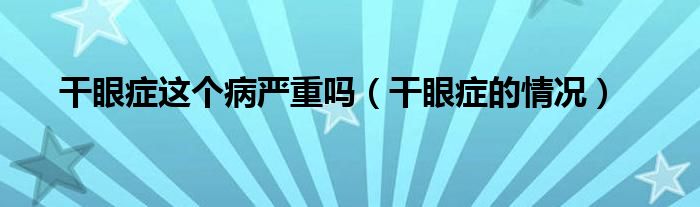 干眼症这个病严重吗（干眼症的情况）